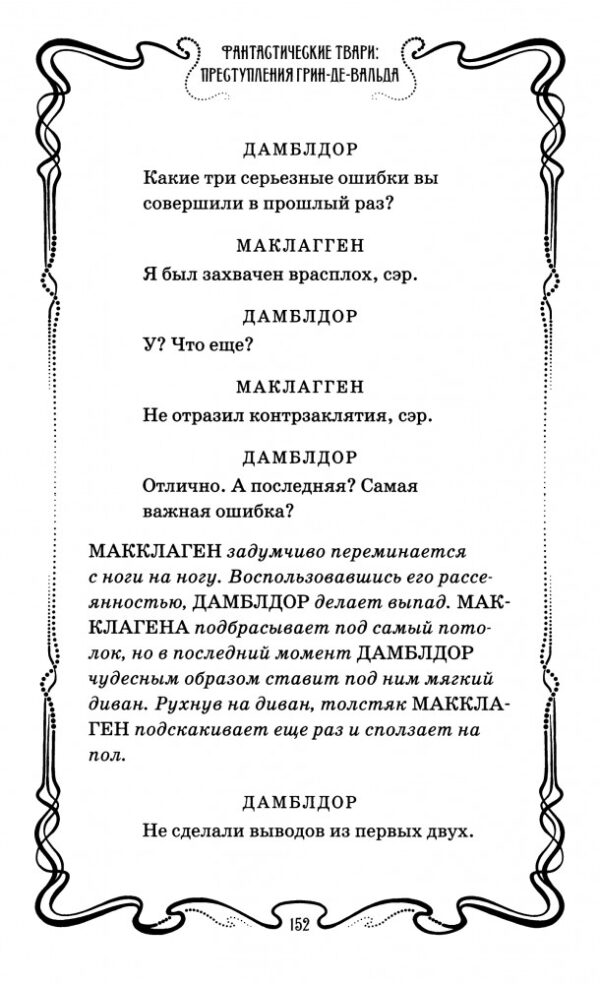 ФАНТАСТИЧЕСКИЕ ТВАРИ:
ПРЕСТУПЛЕНИЯ ГРИН-ДЕ-ВАЛЬДА

ДАМБЛДОР
Какие три серьезные ошибки вы совершили в прошлый раз?

МАКЛАГГЕН
Я был захвачен врасплох, сэр.

ДАМБЛДОР
У? Что еще?

МАКЛАГГЕН
Не отразил контрзаклятия, сэр.

ДАМБЛДОР
Отлично. А последняя? Самая важная ошибка?

МАККЛАГЕН задумчиво переминается с ноги на ногу. Воспользовавшись его рассеянностью, ДАМБЛДОР делает выпад. МАККЛАГЕНА подбрасывает под самый потолок, но в последний момент ДАМБЛДОР чудесным образом ставит под ним мягкий диван. Рухнув на диван, толстяк МАККЛАГЕН подскакивает еще раз и сползает на пол.

ДАМБЛДОР
Не сделали выводов из первых двух.

152